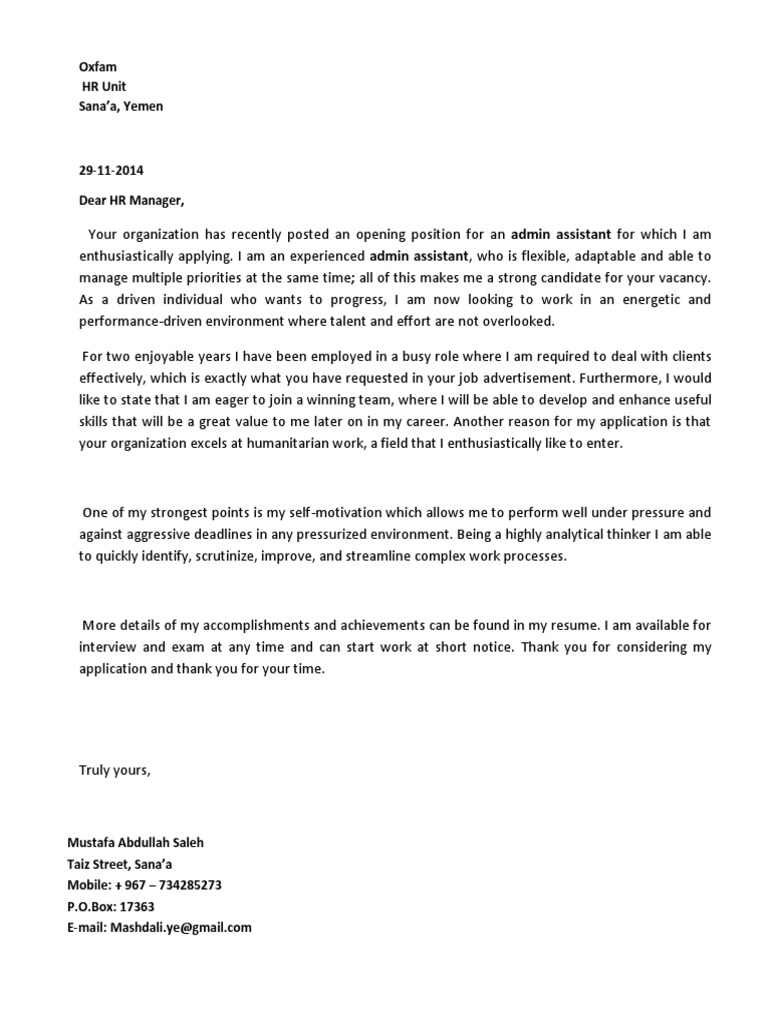 Oxfam
HR Unit
Sana'a, Yemen

29-11-2014

Dear HR Manager,

Your organization has recently posted an opening position for an admin assistant for which I am enthusiastically applying. I am an experienced admin assistant, who is flexible, adaptable and able to manage multiple priorities at the same time; all of this makes me a strong candidate for your vacancy. As a driven individual who wants to progress, I am now looking to work in an energetic and performance-driven environment where talent and effort are not overlooked.

For two enjoyable years I have been employed in a busy role where I am required to deal with clients effectively, which is exactly what you have requested in your job advertisement. Furthermore, I would like to state that I am eager to join a winning team, where I will be able to develop and enhance useful skills that will be a great value to me later on in my career. Another reason for my application is that your organization excels at humanitarian work, a field that I enthusiastically like to enter.

One of my strongest points is my self-motivation which allows me to perform well under pressure and against aggressive deadlines in any pressurized environment. Being a highly analytical thinker I am able to quickly identify, scrutinize, improve, and streamline complex work processes.

More details of my accomplishments and achievements can be found in my resume. I am available for interview and exam at any time and can start work at short notice. Thank you for considering my application and thank you for your time.

Truly yours,

Mustafa Abdullah Saleh
Taiz Street, Sana'a
Mobile: + 967 – 734285273
P.O.Box: 17363
E-mail: Mashdali.ye@gmail.com